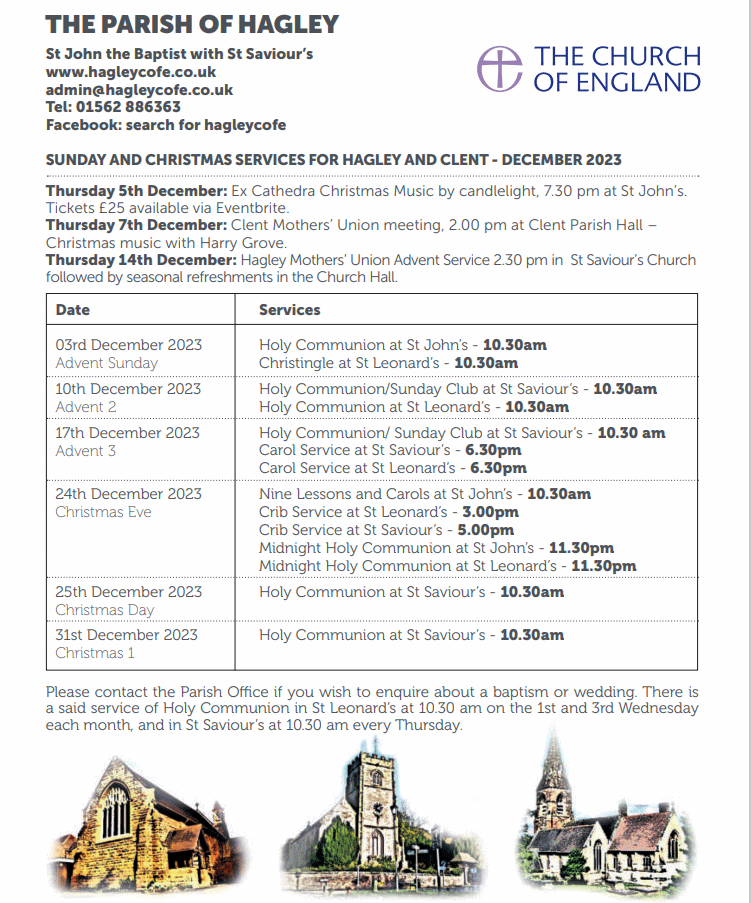 THE PARISH OF HAGLEY

St John the Baptist with St Saviour's
www.hagleycofe.co.uk
admin@hagleycofe.co.uk
Tel: 01562 886363
Facebook: search for hagleycofe

THE CHURCH OF ENGLAND

SUNDAY AND CHRISTMAS SERVICES FOR HAGLEY AND CLENT - DECEMBER 2023

Thursday 5th December: Ex Cathedra Christmas Music by candlelight, 7.30 pm at St John's. Tickets £25 available via Eventbrite.
Thursday 7th December: Clent Mothers' Union meeting, 2.00 pm at Clent Parish Hall – Christmas music with Harry Grove.
Thursday 14th December: Hagley Mothers' Union Advent Service 2.30 pm in St Saviour's Church followed by seasonal refreshments in the Church Hall.

| Date | Services |
|---|---|
| 03rd December 2023 Advent Sunday | Holy Communion at St John's - 10.30am Christingle at St Leonard's - 10.30am |
| 10th December 2023 Advent 2 | Holy Communion/Sunday Club at St Saviour's - 10.30am Holy Communion at St Leonard's - 10.30am |
| 17th December 2023 Advent 3 | Holy Communion/ Sunday Club at St Saviour's - 10.30 am Carol Service at St Saviour's - 6.30pm Carol Service at St Leonard's - 6.30pm |
| 24th December 2023 Christmas Eve | Nine Lessons and Carols at St John's - 10.30am Crib Service at St Leonard's - 3.00pm Crib Service at St Saviour's - 5.00pm Midnight Holy Communion at St John's - 11.30pm Midnight Holy Communion at St Leonard's - 11.30pm |
| 25th December 2023 Christmas Day | Holy Communion at St Saviour's - 10.30am |
| 31st December 2023 Christmas 1 | Holy Communion at St Saviour's - 10.30am |

Please contact the Parish Office if you wish to enquire about a baptism or wedding. There is a said service of Holy Communion in St Leonard's at 10.30 am on the 1st and 3rd Wednesday each month, and in St Saviour's at 10.30 am every Thursday.